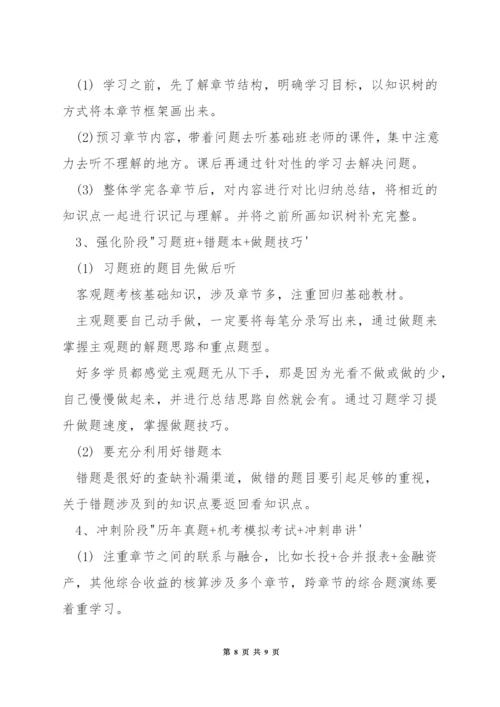 (1) 学习之前，先了解章节结构，明确学习目标，以知识树的方式将本章节框架画出来。

(2)预习章节内容，带着问题去听基础班老师的课件，集中注意力去听不理解的地方。课后再通过针对性的学习去解决问题。

(3) 整体学完各章节后，对内容进行对比归纳总结，将相近的知识点一起进行识记与理解。并将之前所画知识树补充完整。

3、强化阶段"习题班+错题本+做题技巧'

(1) 习题班的题目先做后听

客观题考核基础知识，涉及章节多，注重回归基础教材。

主观题要自己动手做，一定要将每笔分录写出来，通过做题来掌握主观题的解题思路和重点题型。

好多学员都感觉主观题无从下手，那是因为光看不做或做的少，自己慢慢做起来，并进行总结思路自然就会有。通过习题学习提升做题速度，掌握做题技巧。

(2) 要充分利用好错题本

错题是很好的查缺补漏渠道，做错的题目要引起足够的重视，关于错题涉及到的知识点要返回看知识点。

4、冲刺阶段"历年真题+机考模拟考试+冲刺串讲'

(1) 注重章节之间的联系与融合，比如长投+合并报表+金融资产，其他综合收益的核算涉及多个章节，跨章节的综合题演练要着重学习。

第 8 页 共 9 页